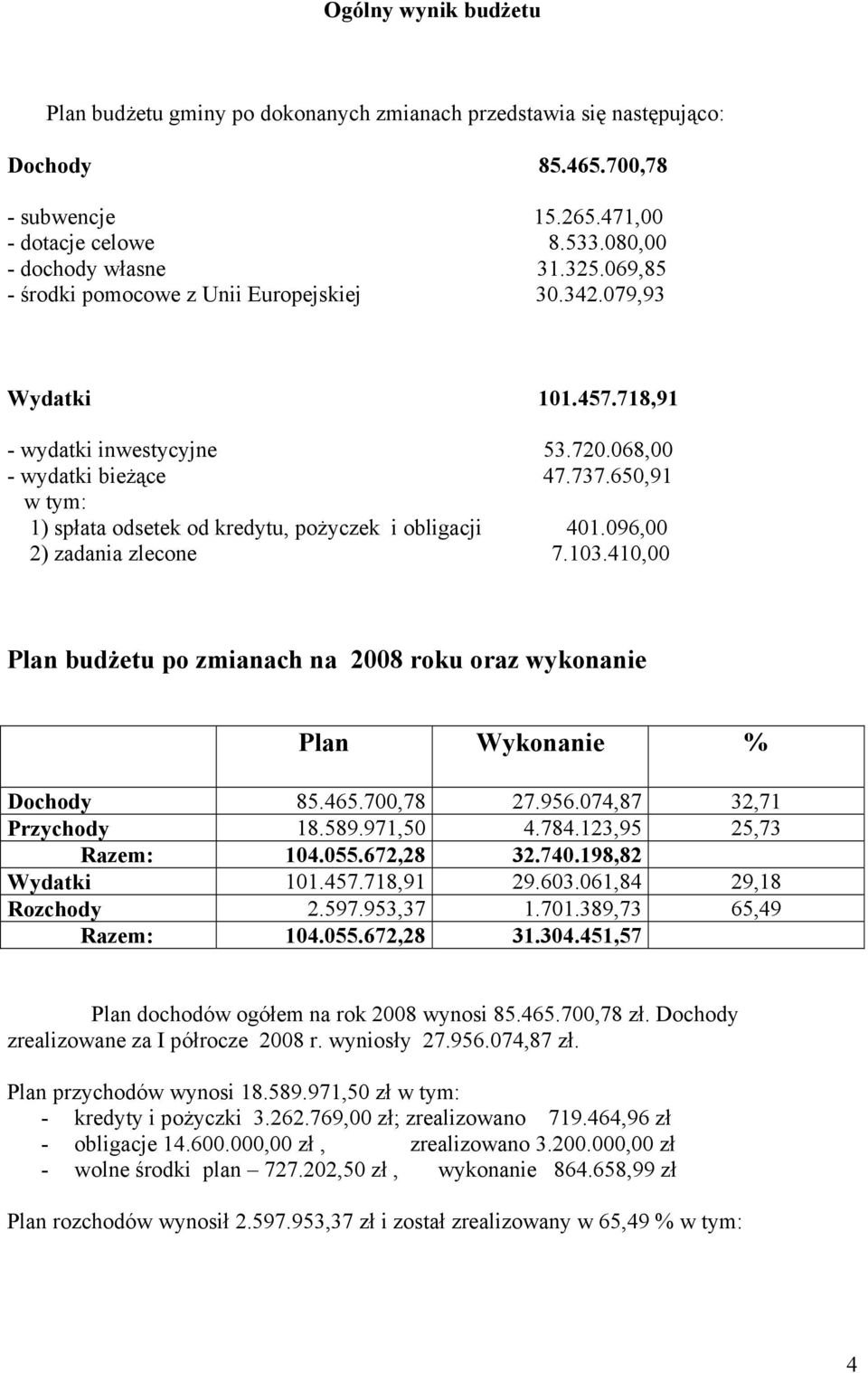 Ogólny wynik budżetu

Plan budżetu gminy po dokonanych zmianach przedstawia się następująco:

Dochody 85.465.700,78

- subwencje 15.265.471,00
- dotacje celowe 8.533.080,00
- dochody własne 31.325.069,85
- środki pomocowe z Unii Europejskiej 30.342.079,93

Wydatki 101.457.718,91

- wydatki inwestycyjne 53.720.068,00
- wydatki bieżące 47.737.650,91
w tym:
1) spłata odsetek od kredytu, pożyczek i obligacji 401.096,00
2) zadania zlecone 7.103.410,00

Plan budżetu po zmianach na 2008 roku oraz wykonanie

| | Plan | Wykonanie | % |
|---|---|---|---|
| Dochody | 85.465.700,78 | 27.956.074,87 | 32,71 |
| Przychody | 18.589.971,50 | 4.784.123,95 | 25,73 |
| Razem: | 104.055.672,28 | 32.740.198,82 | |
| Wydatki | 101.457.718,91 | 29.603.061,84 | 29,18 |
| Rozchody | 2.597.953,37 | 1.701.389,73 | 65,49 |
| Razem: | 104.055.672,28 | 31.304.451,57 | |

Plan dochodów ogółem na rok 2008 wynosi 85.465.700,78 zł. Dochody zrealizowane za I półrocze 2008 r. wyniosły 27.956.074,87 zł.

Plan przychodów wynosi 18.589.971,50 zł w tym:
- kredyty i pożyczki 3.262.769,00 zł; zrealizowano 719.464,96 zł
- obligacje 14.600.000,00 zł , zrealizowano 3.200.000,00 zł
- wolne środki plan – 727.202,50 zł , wykonanie 864.658,99 zł

Plan rozchodów wynosił 2.597.953,37 zł i został zrealizowany w 65,49 % w tym:

4